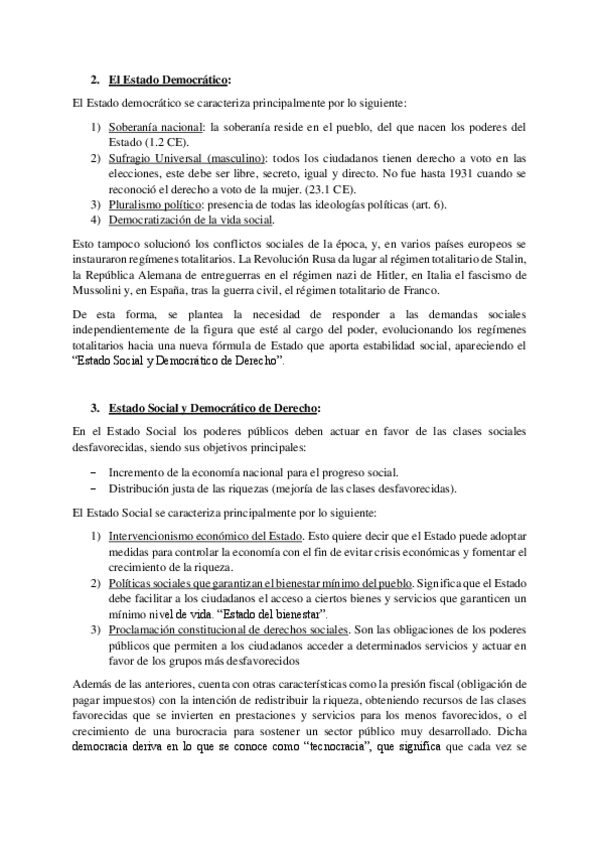 2. El Estado Democrático:

El Estado democrático se caracteriza principalmente por lo siguiente:

1) Soberanía nacional: la soberanía reside en el pueblo, del que nacen los poderes del Estado (1.2 CE).
2) Sufragio Universal (masculino): todos los ciudadanos tienen derecho a voto en las elecciones, este debe ser libre, secreto, igual y directo. No fue hasta 1931 cuando se reconoció el derecho a voto de la mujer. (23.1 CE).
3) Pluralismo político: presencia de todas las ideologías políticas (art. 6).
4) Democratización de la vida social.

Esto tampoco solucionó los conflictos sociales de la época, y, en varios países europeos se instauraron regímenes totalitarios. La Revolución Rusa da lugar al régimen totalitario de Stalin, la República Alemana de entreguerras en el régimen nazi de Hitler, en Italia el fascismo de Mussolini y, en España, tras la guerra civil, el régimen totalitario de Franco.

De esta forma, se plantea la necesidad de responder a las demandas sociales independientemente de la figura que esté al cargo del poder, evolucionando los regímenes totalitarios hacia una nueva fórmula de Estado que aporta estabilidad social, apareciendo el "Estado Social y Democrático de Derecho".

3. Estado Social y Democrático de Derecho:

En el Estado Social los poderes públicos deben actuar en favor de las clases sociales desfavorecidas, siendo sus objetivos principales:

– Incremento de la economía nacional para el progreso social.
– Distribución justa de las riquezas (mejoría de las clases desfavorecidas).

El Estado Social se caracteriza principalmente por lo siguiente:

1) Intervencionismo económico del Estado. Esto quiere decir que el Estado puede adoptar medidas para controlar la economía con el fin de evitar crisis económicas y fomentar el crecimiento de la riqueza.
2) Políticas sociales que garantizan el bienestar mínimo del pueblo. Significa que el Estado debe facilitar a los ciudadanos el acceso a ciertos bienes y servicios que garanticen un mínimo nivel de vida. "Estado del bienestar".
3) Proclamación constitucional de derechos sociales. Son las obligaciones de los poderes públicos que permiten a los ciudadanos acceder a determinados servicios y actuar en favor de los grupos más desfavorecidos

Además de las anteriores, cuenta con otras características como la presión fiscal (obligación de pagar impuestos) con la intención de redistribuir la riqueza, obteniendo recursos de las clases favorecidas que se invierten en prestaciones y servicios para los menos favorecidos, o el crecimiento de una burocracia para sostener un sector público muy desarrollado. Dicha democracia deriva en lo que se conoce como "tecnocracia", que significa que cada vez se